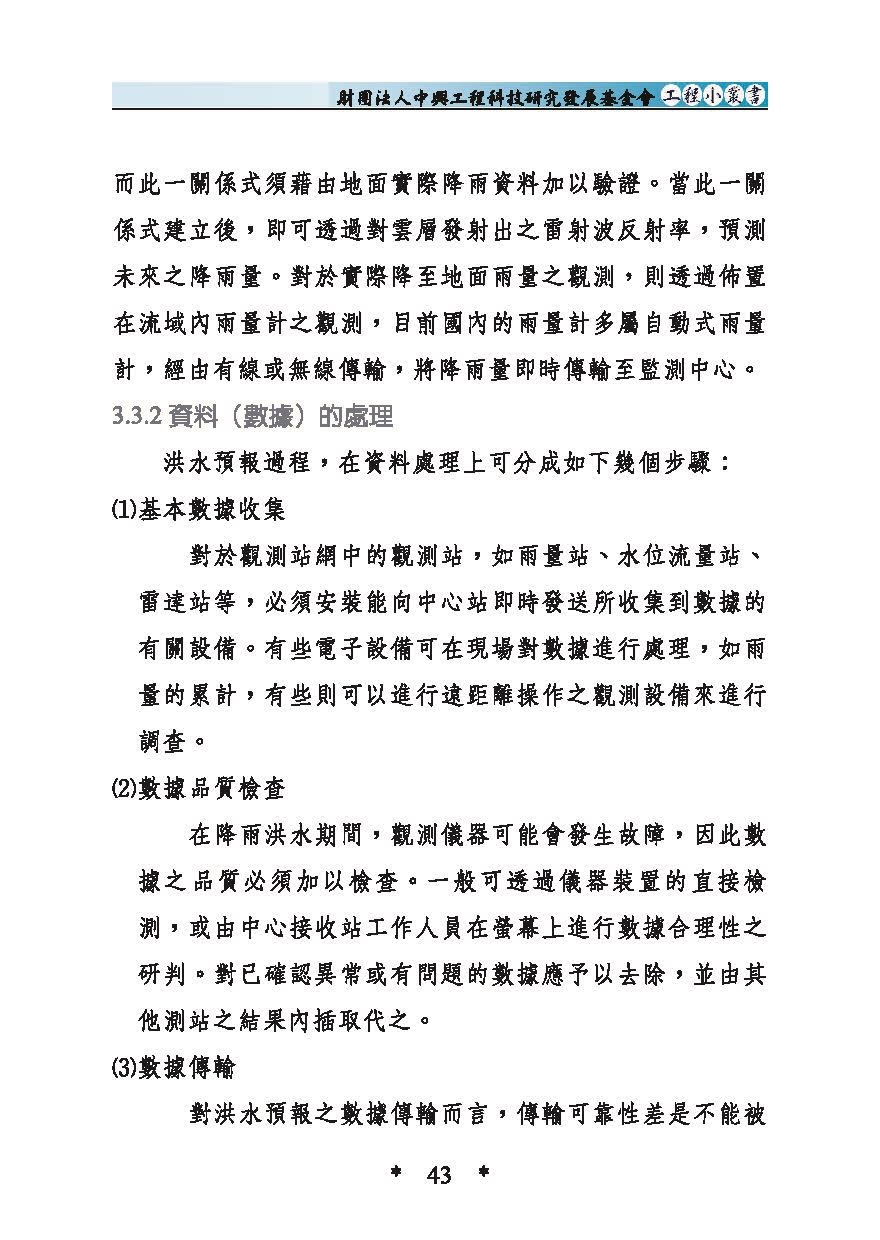 財團法人中興工程科技研究發展基金會 工程小叢書

而此一關係式須藉由地面實際降雨資料加以驗證。當此一關係式建立後，即可透過對雲層發射出之雷射波反射率，預測未來之降雨量。對於實際降至地面雨量之觀測，則透過佈置在流域內雨量計之觀測，目前國內的雨量計多屬自動式雨量計，經由有線或無線傳輸，將降雨量即時傳輸至監測中心。

3.3.2 資料（數據）的處理

洪水預報過程，在資料處理上可分成如下幾個步驟：

(1)基本數據收集

對於觀測站網中的觀測站，如雨量站、水位流量站、雷達站等，必須安裝能向中心站即時發送所收集到數據的有關設備。有些電子設備可在現場對數據進行處理，如雨量的累計，有些則可以進行遠距離操作之觀測設備來進行調查。

(2)數據品質檢查

在降雨洪水期間，觀測儀器可能會發生故障，因此數據之品質必須加以檢查。一般可透過儀器裝置的直接檢測，或由中心接收站工作人員在螢幕上進行數據合理性之研判。對已確認異常或有問題的數據應予以去除，並由其他測站之結果內插取代之。

(3)數據傳輸

對洪水預報之數據傳輸而言，傳輸可靠性差是不能被

* 43 *